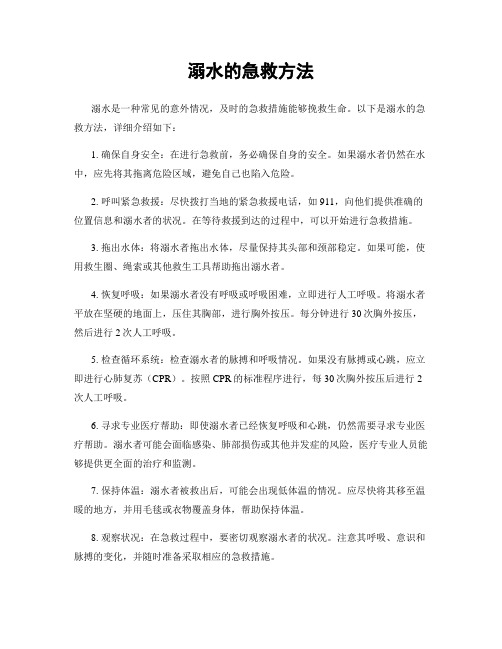 溺水的急救方法

溺水是一种常见的意外情况，及时的急救措施能够挽救生命。以下是溺水的急救方法，详细介绍如下：

1. 确保自身安全：在进行急救前，务必确保自身的安全。如果溺水者仍然在水中，应先将其拖离危险区域，避免自己也陷入危险。

2. 呼叫紧急救援：尽快拨打当地的紧急救援电话，如 911，向他们提供准确的位置信息和溺水者的状况。在等待救援到达的过程中，可以开始进行急救措施。

3. 拖出水体：将溺水者拖出水体，尽量保持其头部和颈部稳定。如果可能，使用救生圈、绳索或其他救生工具帮助拖出溺水者。

4. 恢复呼吸：如果溺水者没有呼吸或呼吸困难，立即进行人工呼吸。将溺水者平放在坚硬的地面上，压住其胸部，进行胸外按压。每分钟进行 30 次胸外按压，然后进行 2 次人工呼吸。

5. 检查循环系统：检查溺水者的脉搏和呼吸情况。如果没有脉搏或心跳，应立即进行心肺复苏（CPR）。按照 CPR 的标准程序进行，每 30 次胸外按压后进行 2 次人工呼吸。

6. 寻求专业医疗帮助：即使溺水者已经恢复呼吸和心跳，仍然需要寻求专业医疗帮助。溺水者可能会面临感染、肺部损伤或其他并发症的风险，医疗专业人员能够提供更全面的治疗和监测。

7. 保持体温：溺水者被救出后，可能会出现低体温的情况。应尽快将其移至温暖的地方，并用毛毯或衣物覆盖身体，帮助保持体温。

8. 观察状况：在急救过程中，要密切观察溺水者的状况。注意其呼吸、意识和脉搏的变化，并随时准备采取相应的急救措施。